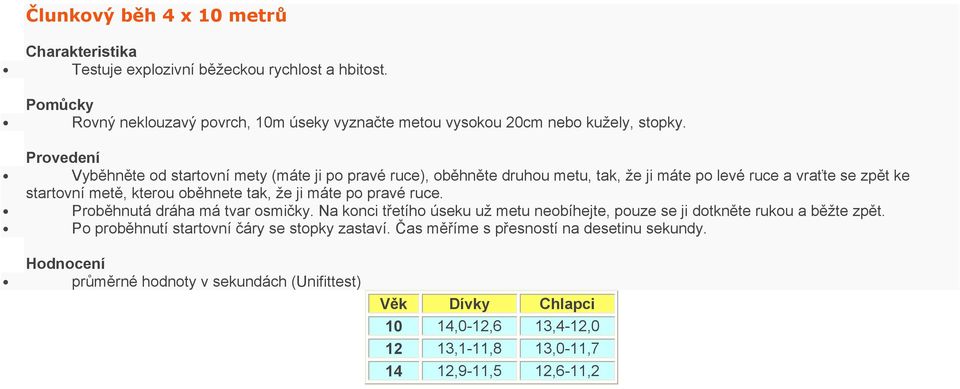 Člunkový běh 4 x 10 metrů

Charakteristika
• Testuje explozivní běžeckou rychlost a hbitost.

Pomůcky
• Rovný neklouzavý povrch, 10m úseky vyznačte metou vysokou 20cm nebo kužely, stopky.

Provedení
• Vyběhněte od startovní mety (máte ji po pravé ruce), oběhněte druhou metu, tak, že ji máte po levé ruce a vraťte se zpět ke startovní metě, kterou oběhnete tak, že ji máte po pravé ruce.
• Proběhnutá dráha má tvar osmičky. Na konci třetího úseku už metu neobíhejte, pouze se ji dotkněte rukou a běžte zpět.
• Po proběhnutí startovní čáry se stopky zastaví. Čas měříme s přesností na desetinu sekundy.

Hodnocení
• průměrné hodnoty v sekundách (Unifittest)

| Věk | Dívky | Chlapci |
|---|---|---|
| 10 | 14,0-12,6 | 13,4-12,0 |
| 12 | 13,1-11,8 | 13,0-11,7 |
| 14 | 12,9-11,5 | 12,6-11,2 |